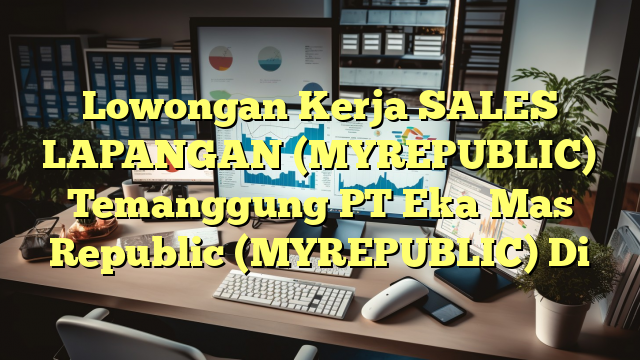 Lowongan Kerja SALES LAPANGAN (MYREPUBLIC) Temanggung PT Eka Mas Republic (MYREPUBLIC) Di